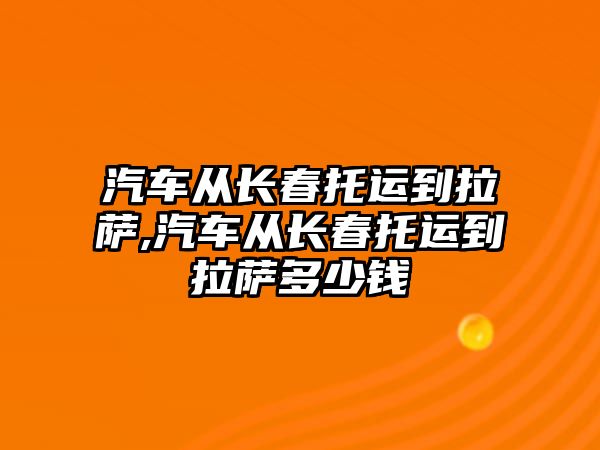 汽车从长春托运到拉萨,汽车从长春托运到拉萨多少钱